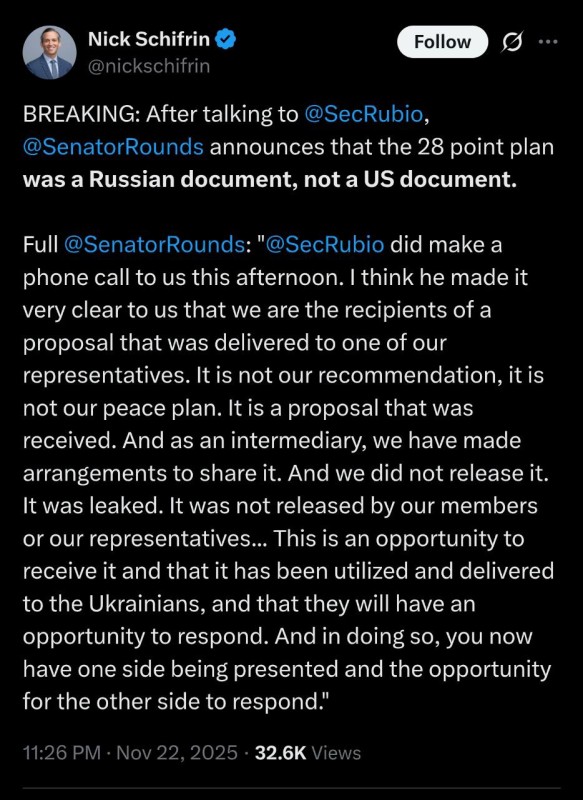 Nick Schifrin
@nickschifrin

Follow

BREAKING: After talking to @SecRubio, @SenatorRounds announces that the 28 point plan was a Russian document, not a US document.

Full @SenatorRounds: "@SecRubio did make a phone call to us this afternoon. I think he made it very clear to us that we are the recipients of a proposal that was delivered to one of our representatives. It is not our recommendation, it is not our peace plan. It is a proposal that was received. And as an intermediary, we have made arrangements to share it. And we did not release it. It was leaked. It was not released by our members or our representatives... This is an opportunity to receive it and that it has been utilized and delivered to the Ukrainians, and that they will have an opportunity to respond. And in doing so, you now have one side being presented and the opportunity for the other side to respond."

11:26 PM · Nov 22, 2025 · 32.6K Views